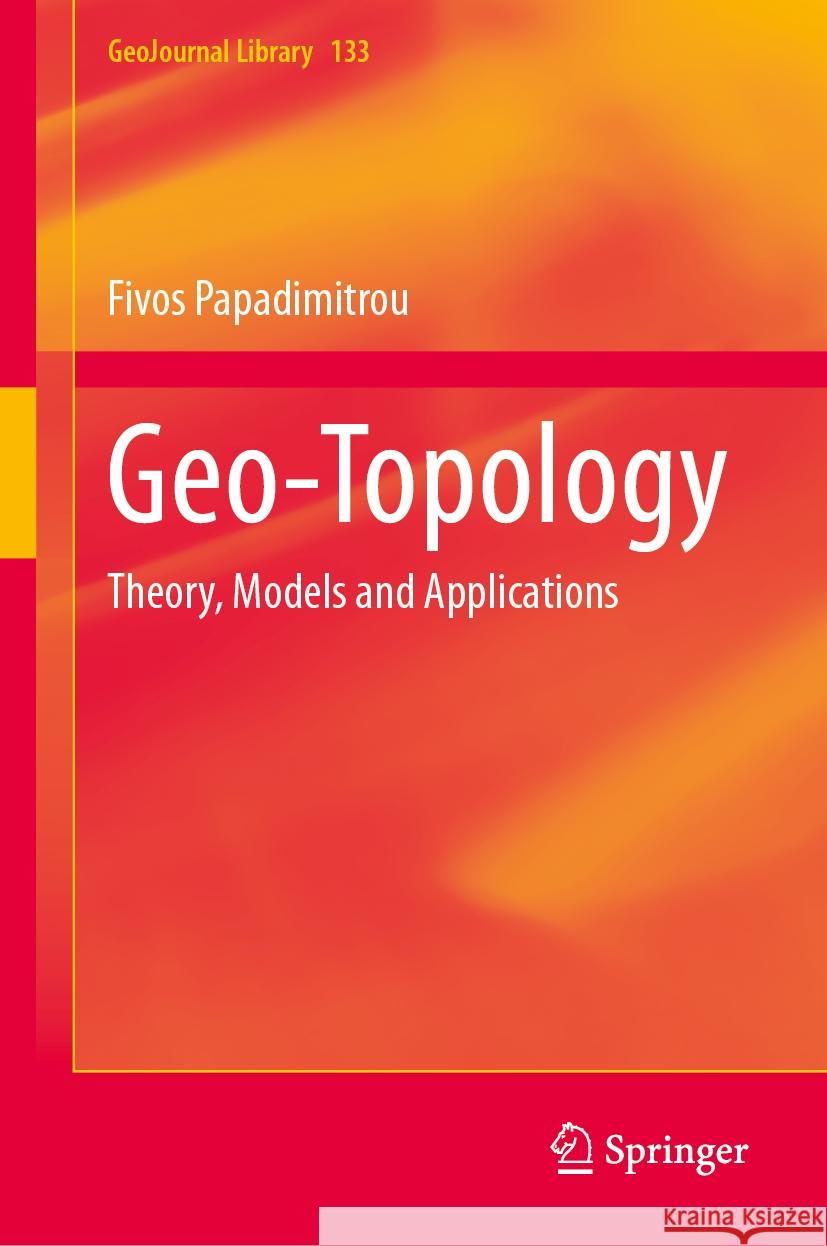 GeoJournal Library 133

Fivos Papadimitrou

Geo-Topology

Theory, Models and Applications

Springer